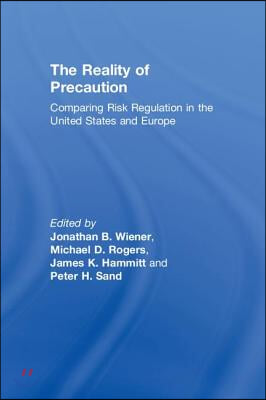 The Reality of Precaution

Comparing Risk Regulation in the United States and Europe

Edited by
Jonathan B. Wiener,
Michael D. Rogers,
James K. Hammitt and
Peter H. Sand